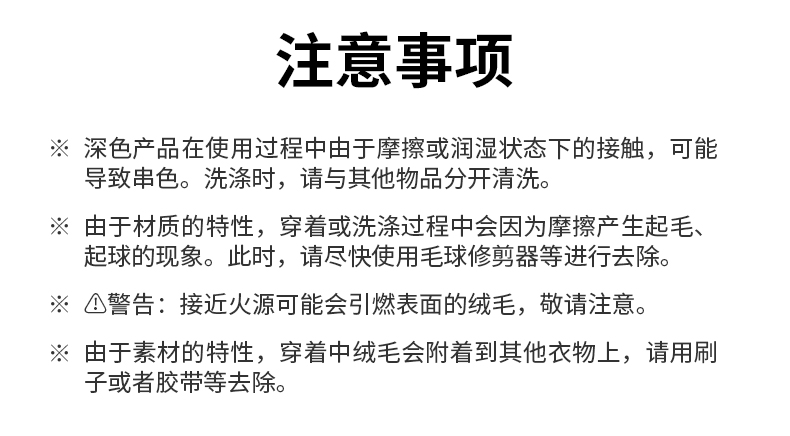 注意事项

※ 深色产品在使用过程中由于摩擦或润湿状态下的接触，可能导致串色。洗涤时，请与其他物品分开清洗。

※ 由于材质的特性，穿着或洗涤过程中会因为摩擦产生起毛、起球的现象。此时，请尽快使用毛球修剪器等进行去除。

※ ⚠警告：接近火源可能会引燃表面的绒毛，敬请注意。

※ 由于素材的特性，穿着中绒毛会附着到其他衣物上，请用刷子或者胶带等去除。